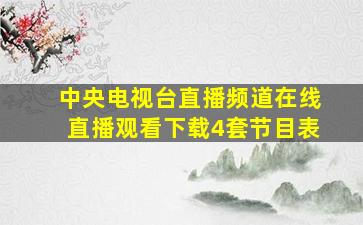 中央电视台直播频道在线直播观看下载4套节目表